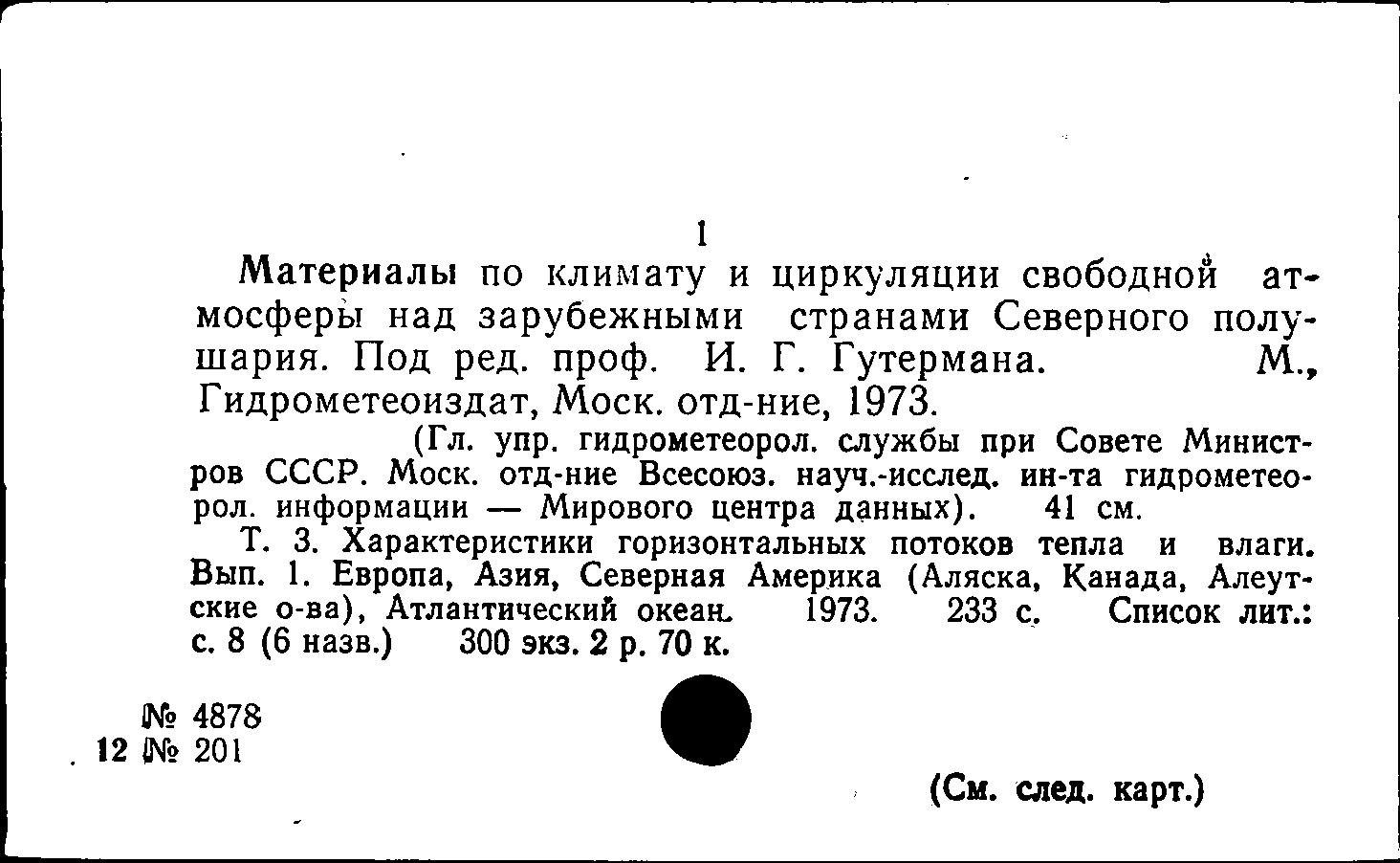 1
Материалы по климату и циркуляции свободной атмосферы над зарубежными странами Северного полушария. Под ред. проф. И. Г. Гутермана. М., Гидрометеоиздат, Моск. отд-ние, 1973.

(Гл. упр. гидрометеорол. службы при Совете Министров СССР. Моск. отд-ние Всесоюз. науч.-исслед. ин-та гидрометеорол. информации — Мирового центра данных). 41 см.

Т. 3. Характеристики горизонтальных потоков тепла и влаги. Вып. 1. Европа, Азия, Северная Америка (Аляска, Канада, Алеутские о-ва), Атлантический океан. 1973. 233 с. Список лит.: с. 8 (6 назв.) 300 экз. 2 р. 70 к.

№ 4878
12 № 201

(См. след. карт.)